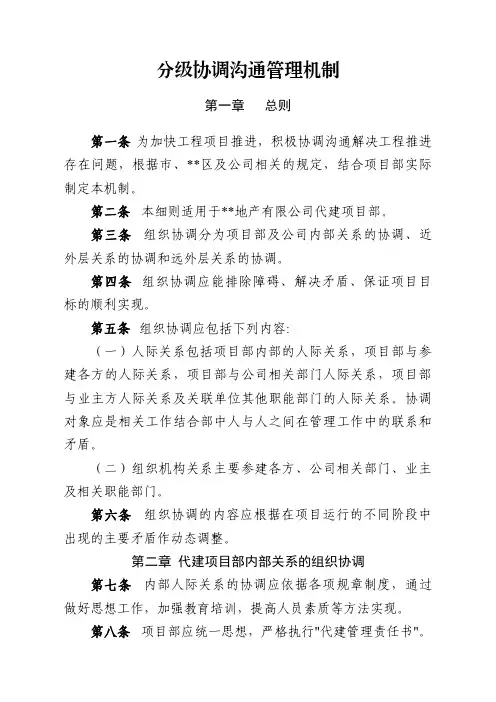 分级协调沟通管理机制

第一章 总则

第一条 为加快工程项目推进，积极协调沟通解决工程推进存在问题，根据市、**区及公司相关的规定，结合项目部实际制定本机制。

第二条 本细则适用于**地产有限公司代建项目部。

第三条 组织协调分为项目部及公司内部关系的协调、近外层关系的协调和远外层关系的协调。

第四条 组织协调应能排除障碍、解决矛盾、保证项目目标的顺利实现。

第五条 组织协调应包括下列内容:

（一）人际关系包括项目部内部的人际关系，项目部与参建各方的人际关系，项目部与公司相关部门人际关系，项目部与业主方人际关系及关联单位其他职能部门的人际关系。协调对象应是相关工作结合部中人与人之间在管理工作中的联系和矛盾。

（二）组织机构关系主要参建各方、公司相关部门、业主及相关职能部门。

第六条 组织协调的内容应根据在项目运行的不同阶段中出现的主要矛盾作动态调整。

第二章 代建项目部内部关系的组织协调

第七条 内部人际关系的协调应依据各项规章制度，通过做好思想工作，加强教育培训，提高人员素质等方法实现。

第八条 项目部应统一思想，严格执行"代建管理责任书"。